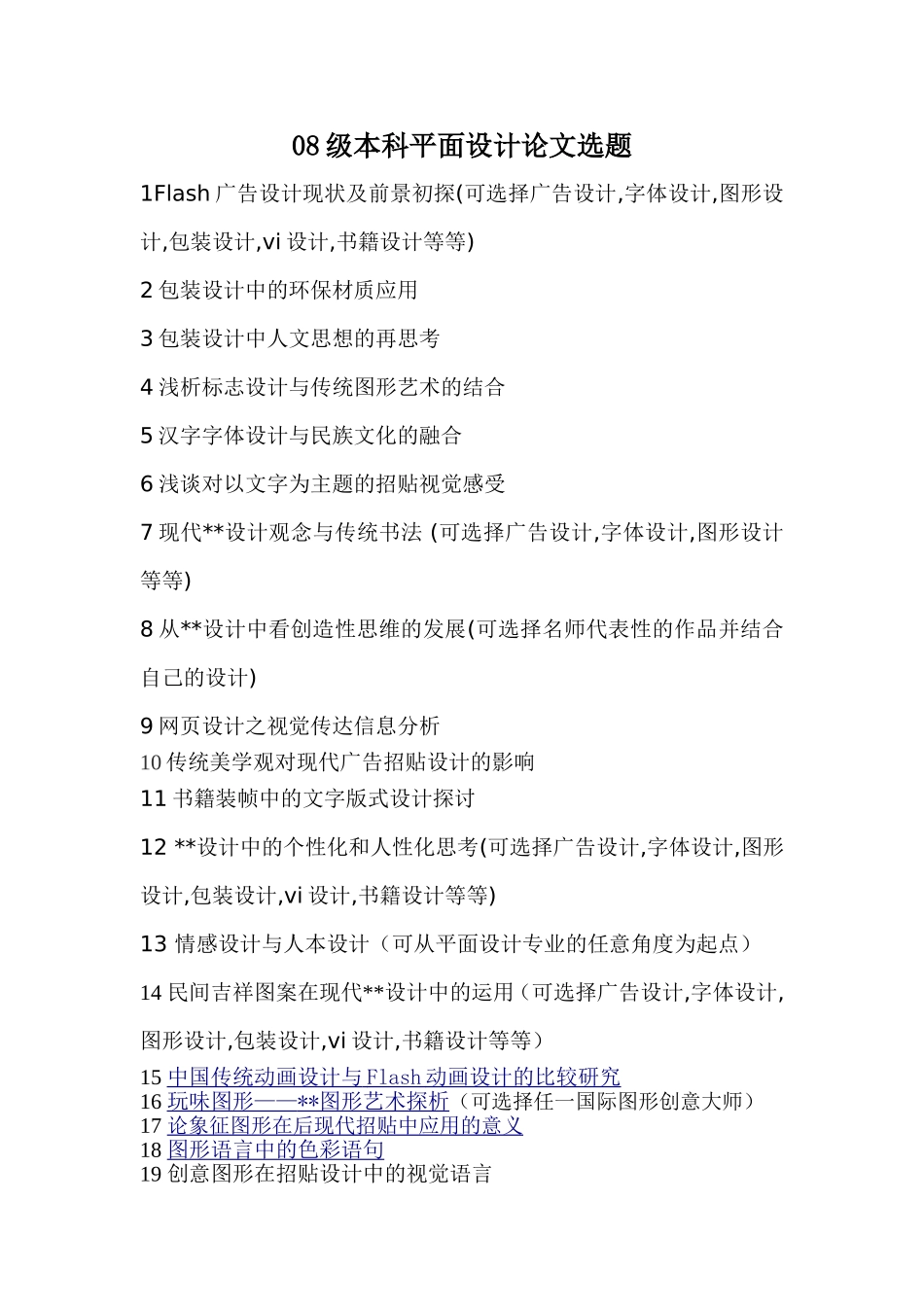 08 级本科平面设计论文选题

1Flash 广告设计现状及前景初探(可选择广告设计,字体设计,图形设计,包装设计,vi 设计,书籍设计等等)

2 包装设计中的环保材质应用

3 包装设计中人文思想的再思考

4 浅析标志设计与传统图形艺术的结合

5 汉字字体设计与民族文化的融合

6 浅谈对以文字为主题的招贴视觉感受

7 现代**设计观念与传统书法 (可选择广告设计,字体设计,图形设计等等)

8 从**设计中看创造性思维的发展(可选择名师代表性的作品并结合自己的设计)

9 网页设计之视觉传达信息分析
10 传统美学观对现代广告招贴设计的影响
11 书籍装帧中的文字版式设计探讨

12 **设计中的个性化和人性化思考(可选择广告设计,字体设计,图形设计,包装设计,vi 设计,书籍设计等等)

13 情感设计与人本设计（可从平面设计专业的任意角度为起点）

14 民间吉祥图案在现代**设计中的运用（可选择广告设计,字体设计,图形设计,包装设计,vi 设计,书籍设计等等）

15 中国传统动画设计与 Flash 动画设计的比较研究
16 玩味图形——**图形艺术探析（可选择任一国际图形创意大师）
17 论象征图形在后现代招贴中应用的意义
18 图形语言中的色彩语句
19 创意图形在招贴设计中的视觉语言